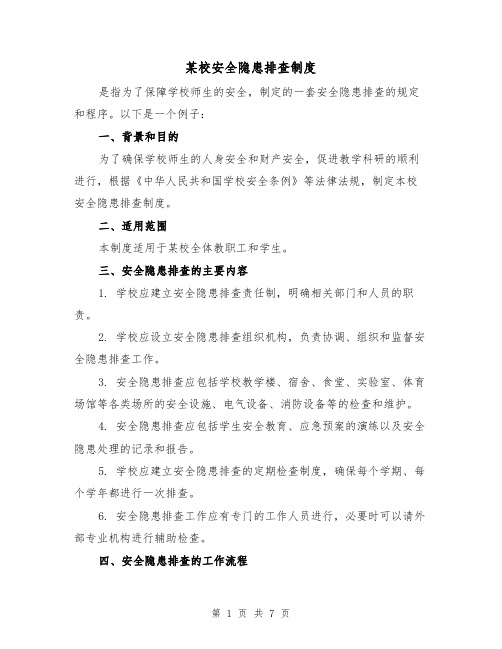 某校安全隐患排查制度

是指为了保障学校师生的安全，制定的一套安全隐患排查的规定和程序。以下是一个例子：

一、背景和目的

为了确保学校师生的人身安全和财产安全，促进教学科研的顺利进行，根据《中华人民共和国学校安全条例》等法律法规，制定本校安全隐患排查制度。

二、适用范围

本制度适用于某校全体教职工和学生。

三、安全隐患排查的主要内容

1. 学校应建立安全隐患排查责任制，明确相关部门和人员的职责。

2. 学校应设立安全隐患排查组织机构，负责协调、组织和监督安全隐患排查工作。

3. 安全隐患排查应包括学校教学楼、宿舍、食堂、实验室、体育场馆等各类场所的安全设施、电气设备、消防设备等的检查和维护。

4. 安全隐患排查应包括学生安全教育、应急预案的演练以及安全隐患处理的记录和报告。

5. 学校应建立安全隐患排查的定期检查制度，确保每个学期、每个学年都进行一次排查。

6. 安全隐患排查工作应有专门的工作人员进行，必要时可以请外部专业机构进行辅助检查。

四、安全隐患排查的工作流程

第 1 页 共 7 页